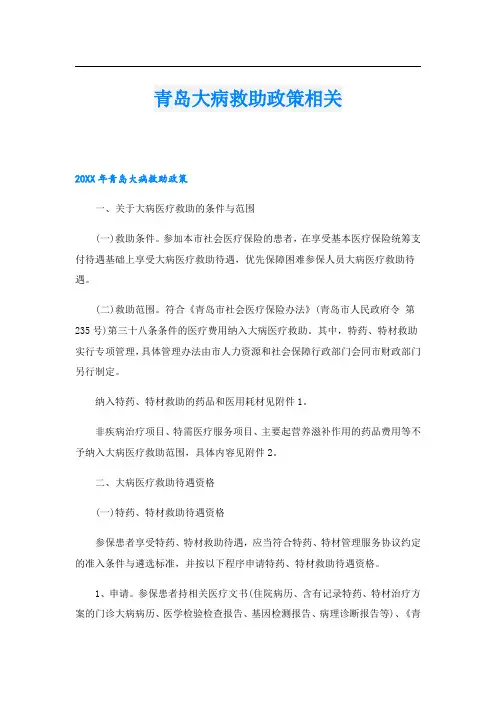 青岛大病救助政策相关

20XX年青岛大病救助政策

一、关于大病医疗救助的条件与范围

(一)救助条件。参加本市社会医疗保险的患者，在享受基本医疗保险统筹支付待遇基础上享受大病医疗救助待遇，优先保障困难参保人员大病医疗救助待遇。

(二)救助范围。符合《青岛市社会医疗保险办法》(青岛市人民政府令 第235号)第三十八条条件的医疗费用纳入大病医疗救助。其中，特药、特材救助实行专项管理，具体管理办法由市人力资源和社会保障行政部门会同市财政部门另行制定。

纳入特药、特材救助的药品和医用耗材见附件1。

非疾病治疗项目、特需医疗服务项目、主要起营养滋补作用的药品费用等不予纳入大病医疗救助范围，具体内容见附件2。

二、大病医疗救助待遇资格

(一)特药、特材救助待遇资格

参保患者享受特药、特材救助待遇，应当符合特药、特材管理服务协议约定的准入条件与遴选标准，并按以下程序申请特药、特材救助待遇资格。

1、申请。参保患者持相关医疗文书(住院病历、含有记录特药、特材治疗方案的门诊大病病历、医学检验检查报告、基因检测报告、病理诊断报告等)、《青